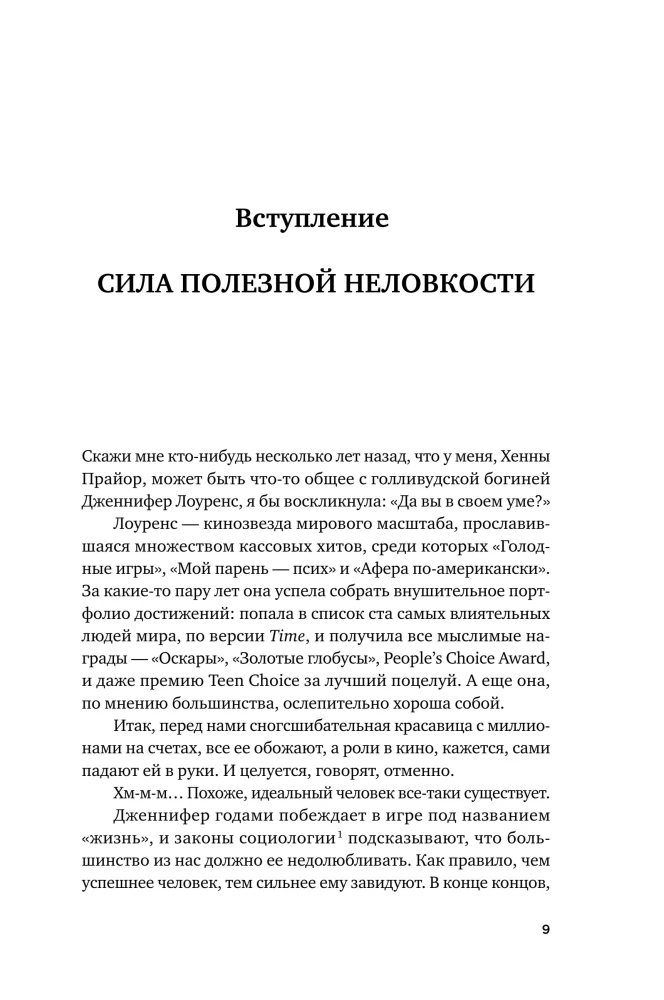 Вступление

СИЛА ПОЛЕЗНОЙ НЕЛОВКОСТИ

Скажи мне кто-нибудь несколько лет назад, что у меня, Хенны Прайор, может быть что-то общее с голливудской богиней Дженнифер Лоуренс, я бы воскликнула: «Да вы в своем уме?»

Лоуренс — кинозвезда мирового масштаба, прославившаяся множеством кассовых хитов, среди которых «Голодные игры», «Мой парень — псих» и «Афера по-американски». За какие-то пару лет она успела собрать внушительное портфолио достижений: попала в список ста самых влиятельных людей мира, по версии Time, и получила все мыслимые награды — «Оскары», «Золотые глобусы», People's Choice Award, и даже премию Teen Choice за лучший поцелуй. А еще она, по мнению большинства, ослепительно хороша собой.

Итак, перед нами сногсшибательная красавица с миллионами на счетах, все ее обожают, а роли в кино, кажется, сами падают ей в руки. И целуется, говорят, отменно.

Хм-м-м… Похоже, идеальный человек все-таки существует.

Дженнифер годами побеждает в игре под названием «жизнь», и законы социологии$^{1}$ подсказывают, что большинство из нас должно ее недолюбливать. Как правило, чем успешнее человек, тем сильнее ему завидуют. В конце концов,

9